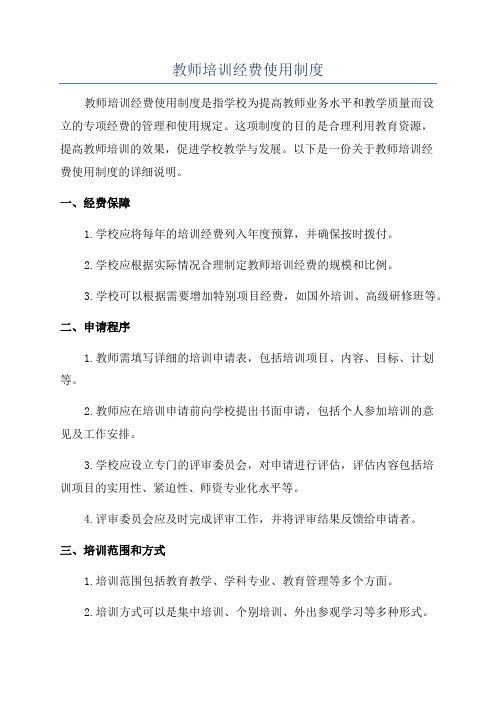 教师培训经费使用制度

教师培训经费使用制度是指学校为提高教师业务水平和教学质量而设立的专项经费的管理和使用规定。这项制度的目的是合理利用教育资源，提高教师培训的效果，促进学校教学与发展。以下是一份关于教师培训经费使用制度的详细说明。

一、经费保障

1.学校应将每年的培训经费列入年度预算，并确保按时拨付。

2.学校应根据实际情况合理制定教师培训经费的规模和比例。

3.学校可以根据需要增加特别项目经费，如国外培训、高级研修班等。

二、申请程序

1.教师需填写详细的培训申请表，包括培训项目、内容、目标、计划等。

2.教师应在培训申请前向学校提出书面申请，包括个人参加培训的意见及工作安排。

3.学校应设立专门的评审委员会，对申请进行评估，评估内容包括培训项目的实用性、紧迫性、师资专业化水平等。

4.评审委员会应及时完成评审工作，并将评审结果反馈给申请者。

三、培训范围和方式

1.培训范围包括教育教学、学科专业、教育管理等多个方面。

2.培训方式可以是集中培训、个别培训、外出参观学习等多种形式。